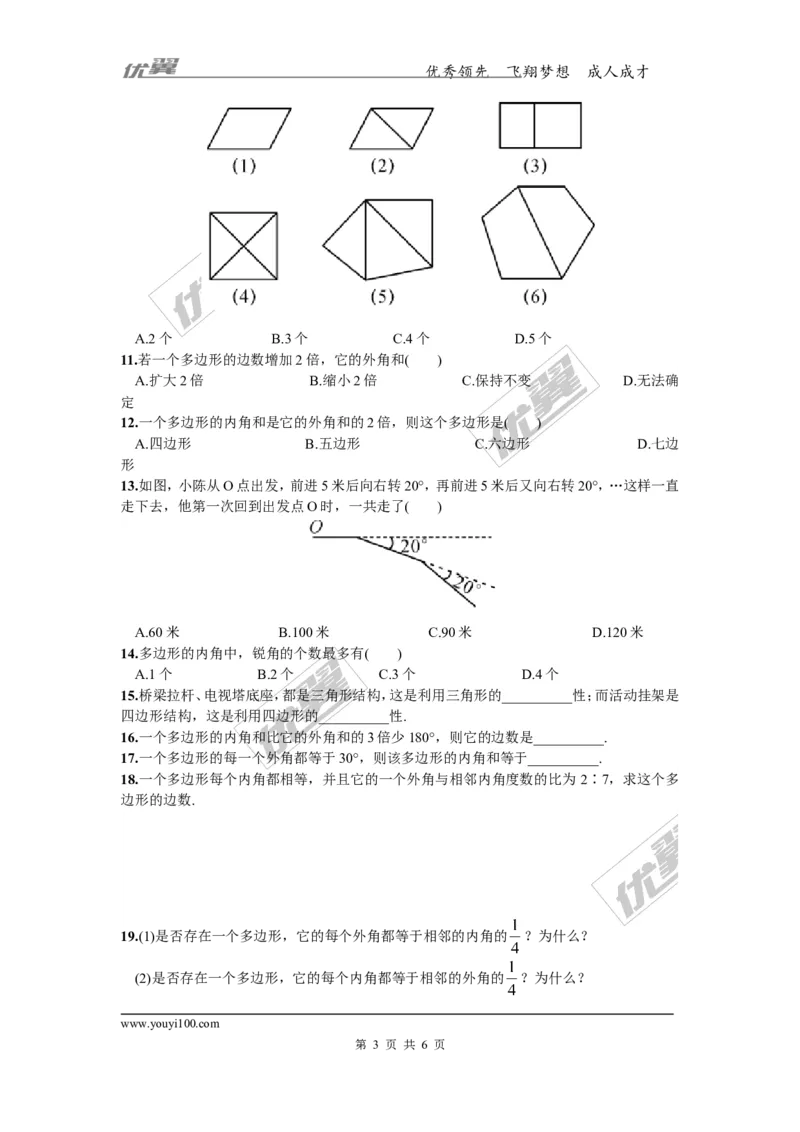 优翼　　　　　　　　　　　　　　　　　优秀领先　飞翔梦想　成人成才

(1)　　(2)　　(3)

(4)　　(5)　　(6)

A.2 个　　B.3 个　　C.4 个　　D.5 个

11.若一个多边形的边数增加 2 倍，它的外角和(　　)

A.扩大 2 倍　　B.缩小 2 倍　　C.保持不变　　D.无法确定

12.一个多边形的内角和是它的外角和的 2 倍，则这个多边形是(　　)

A.四边形　　B.五边形　　C.六边形　　D.七边形

13.如图，小陈从 O 点出发，前进 5 米后向右转 20°，再前进 5 米后又向右转 20°，…这样一直走下去，他第一次回到出发点 O 时，一共走了(　　)

O　20°　20°

A.60 米　　B.100 米　　C.90 米　　D.120 米

14.多边形的内角中，锐角的个数最多有(　　)

A.1 个　　B.2 个　　C.3 个　　D.4 个

15.桥梁拉杆、电视塔底座，都是三角形结构，这是利用三角形的__________性；而活动挂架是四边形结构，这是利用四边形的__________性.

16.一个多边形的内角和比它的外角和的 3 倍少 180°，则它的边数是__________.

17.一个多边形的每一个外角都等于 30°，则该多边形的内角和等于__________.

18.一个多边形每个内角都相等，并且它的一个外角与相邻内角度数的比为 2∶7，求这个多边形的边数.

19.(1)是否存在一个多边形，它的每个外角都等于相邻的内角的$\frac{1}{4}$？为什么？

(2)是否存在一个多边形，它的每个内角都等于相邻的外角的$\frac{1}{4}$？为什么？

www.youyi100.com

第 3 页 共 6 页